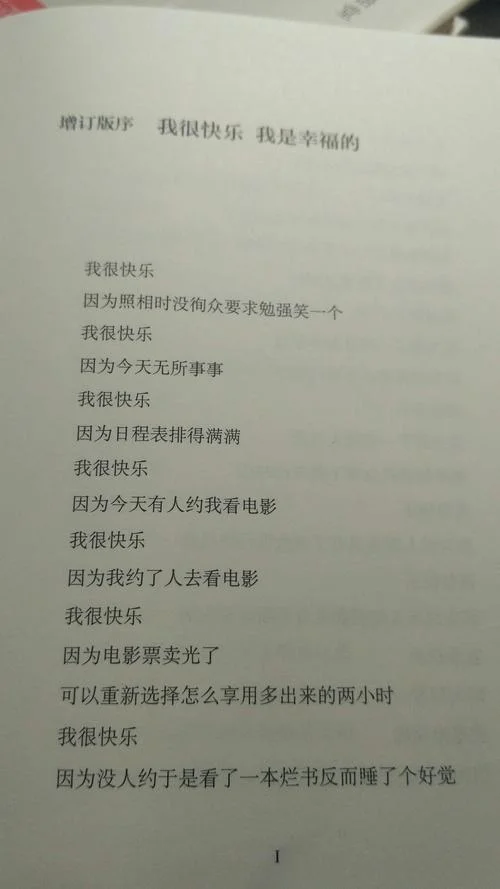 增订版序　我很快乐 我是幸福的

我很快乐
因为照相时没徇众要求勉强笑一个
我很快乐
因为今天无所事事
我很快乐
因为日程表排得满满
我很快乐
因为今天有人约我看电影
我很快乐
因为我约了人去看电影
我很快乐
因为电影票卖光了
可以重新选择怎么享用多出来的两小时
我很快乐
因为没人约于是看了一本烂书反而睡了个好觉

I